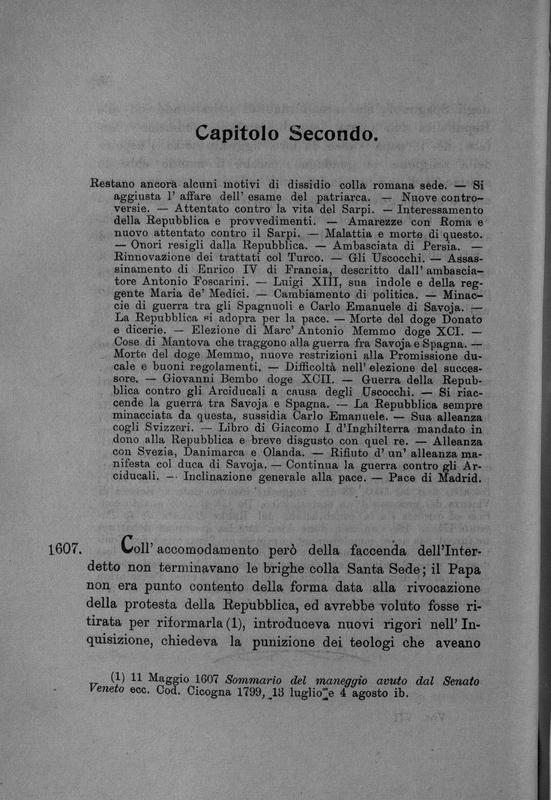 Capitolo Secondo.

Restano ancora alcuni motivi di dissidio colla romana sede. — Si aggiusta l' affare dell' esame del patriarca. — Nuove controversie. — Attentato contro la vita del Sarpi. — Interessamento della Repubblica e provvedimenti. — Amarezze con Roma e nuovo attentato contro il Sarpi. — Malattia e morte di questo. — Onori resigli dalla Repubblica. — Ambasciata di Persia. — Rinnovazione dei trattati col Turco. — Gli Uscocchi. — Assassinamento di Enrico IV di Francia, descritto dall' ambasciatore Antonio Foscarini. — Luigi XIII, sua indole e della reggente Maria de' Medici. — Cambiamento di politica. — Minaccie di guerra tra gli Spagnuoli e Carlo Emanuele di Savoja. — La Repubblica si adopra per la pace. — Morte del doge Donato e dicerie. — Elezione di Marc' Antonio Memmo doge XCI. — Cose di Mantova che traggono alla guerra fra Savoja e Spagna. — Morte del doge Memmo, nuove restrizioni alla Promissione ducale e buoni regolamenti. — Difficoltà nell' elezione del successore. — Giovanni Bembo doge XCII. — Guerra della Repubblica contro gli Arciducali a causa degli Uscocchi. — Si riaccende la guerra tra Savoja e Spagna. — La Repubblica sempre minacciata da questa, sussidia Carlo Emanuele. — Sua alleanza cogli Svizzeri. — Libro di Giacomo I d'Inghilterra mandato in dono alla Repubblica e breve disgusto con quel re. — Alleanza con Svezia, Danimarca e Olanda. — Rifiuto d' un' alleanza manifesta col duca di Savoja. — Continua la guerra contro gli Arciducali. — Inclinazione generale alla pace. — Pace di Madrid.

1607. Coll' accomodamento però della faccenda dell'Interdetto non terminavano le brighe colla Santa Sede; il Papa non era punto contento della forma data alla rivocazione della protesta della Repubblica, ed avrebbe voluto fosse ritirata per riformarla (1), introduceva nuovi rigori nell' Inquisizione, chiedeva la punizione dei teologi che aveano

(1) 11 Maggio 1607 Sommario del maneggio avuto dal Senato Veneto ecc. Cod. Cicogna 1799, 13 luglio e 4 agosto ib.